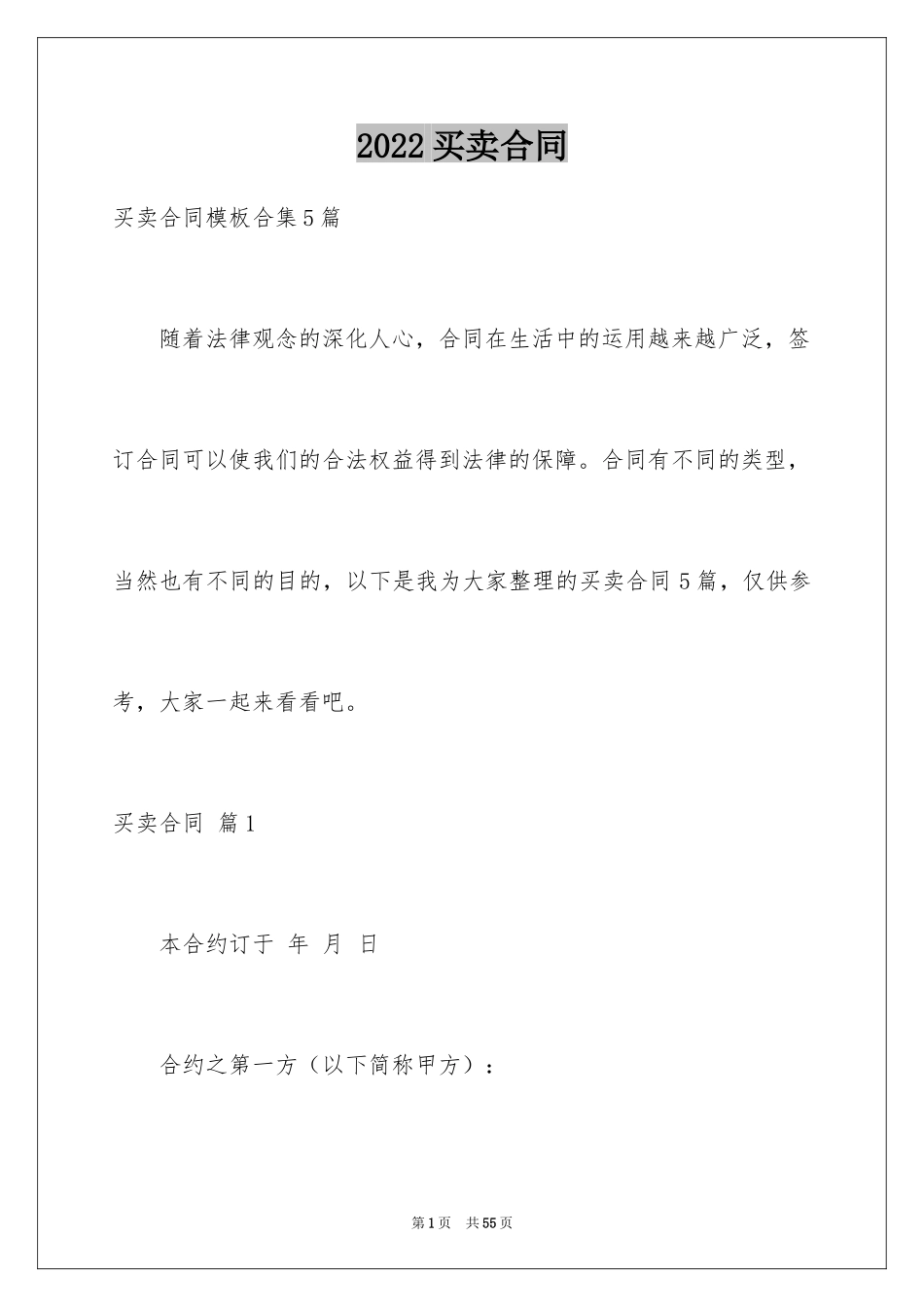 2022 买卖合同

买卖合同模板合集 5 篇

随着法律观念的深化人心，合同在生活中的运用越来越广泛，签订合同可以使我们的合法权益得到法律的保障。合同有不同的类型，当然也有不同的目的，以下是我为大家整理的买卖合同 5 篇，仅供参考，大家一起来看看吧。

买卖合同 篇 1

本合约订于 年 月 日

合约之第一方（以下简称甲方）：

第 1 页 共 55 页